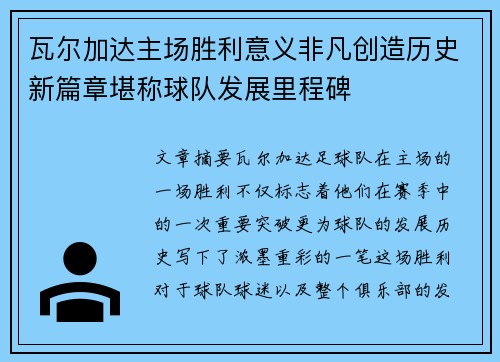 瓦尔加达主场胜利意义非凡创造历史新篇章堪称球队发展里程碑

文章摘要瓦尔加达足球队在主场的一场胜利不仅标志着他们在赛季中的一次重要突破更为球队的发展历史写下了浓墨重彩的一笔这场胜利对于球队球迷以及整个俱乐部的发